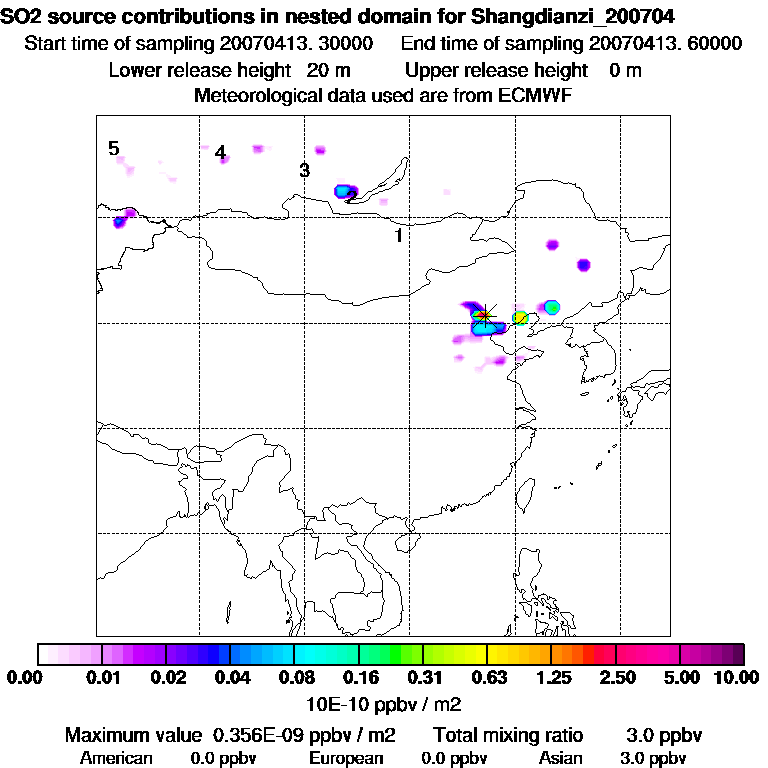 SO2 source contributions in nested domain for Shangdianzi_200704

Start time of sampling 20070413. 30000    End time of sampling 20070413. 60000

Lower release height 20 m    Upper release height 0 m

Meteorological data used are from ECMWF

5
4
3
2
1

0.00 0.01 0.02 0.04 0.08 0.16 0.31 0.63 1.25 2.50 5.00 10.00

10E-10 ppbv / m2

Maximum value 0.356E-09 ppbv / m2    Total mixing ratio 3.0 ppbv

American 0.0 ppbv    European 0.0 ppbv    Asian 3.0 ppbv